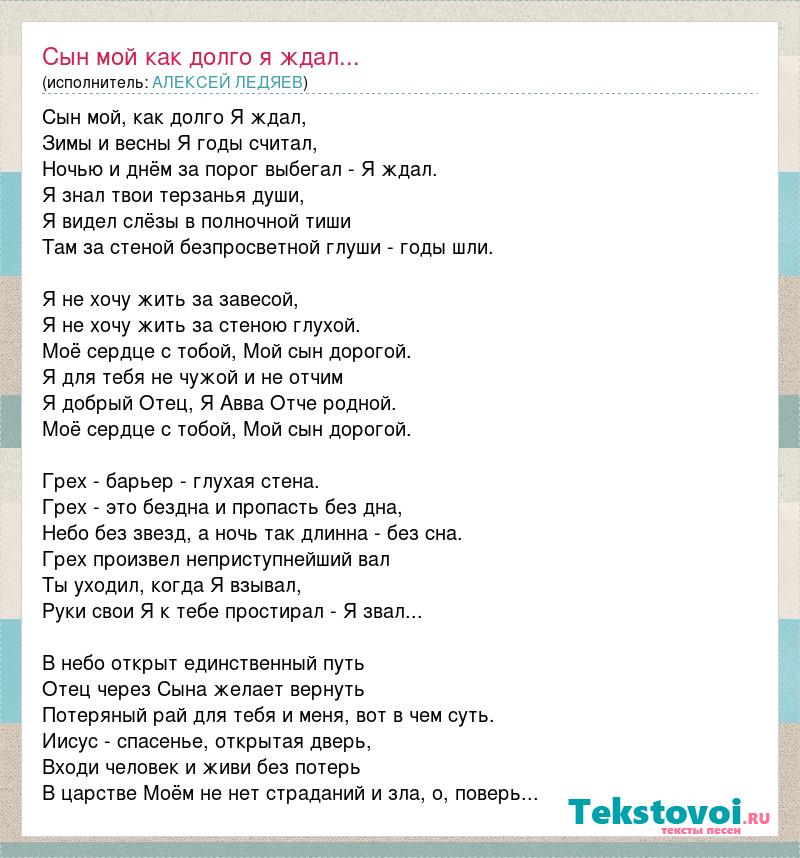 Сын мой как долго я ждал...
(исполнитель: АЛЕКСЕЙ ЛЕДЯЕВ)

Сын мой, как долго Я ждал,
Зимы и весны Я годы считал,
Ночью и днём за порог выбегал - Я ждал.
Я знал твои терзанья души,
Я видел слёзы в полночной тиши
Там за стеной безпросветной глуши - годы шли.

Я не хочу жить за завесой,
Я не хочу жить за стеною глухой.
Моё сердце с тобой, Мой сын дорогой.
Я для тебя не чужой и не отчим
Я добрый Отец, Я Авва Отче родной.
Моё сердце с тобой, Мой сын дорогой.

Грех - барьер - глухая стена.
Грех - это бездна и пропасть без дна,
Небо без звезд, а ночь так длинна - без сна.
Грех произвел неприступнейший вал
Ты уходил, когда Я взывал,
Руки свои Я к тебе простирал - Я звал...

В небо открыт единственный путь
Отец через Сына желает вернуть
Потеряный рай для тебя и меня, вот в чем суть.
Иисус - спасенье, открытая дверь,
Входи человек и живи без потерь
В царстве Моём не нет страданий и зла, о, поверь...

Tekstovoi.ru
тексты песен